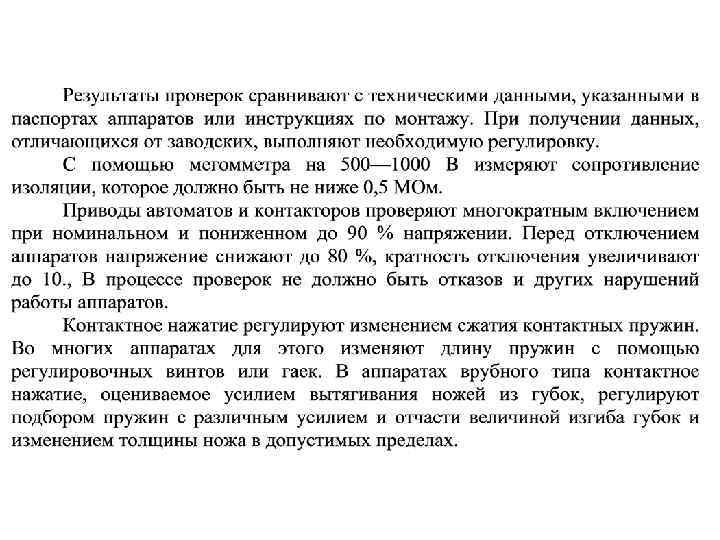 Результаты проверок сравнивают с техническими данными, указанными в паспортах аппаратов или инструкциях по монтажу. При получении данных, отличающихся от заводских, выполняют необходимую регулировку.

С помощью мегомметра на 500—1000 В измеряют сопротивление изоляции, которое должно быть не ниже 0,5 МОм.

Приводы автоматов и контакторов проверяют многократным включением при номинальном и пониженном до 90 % напряжении. Перед отключением аппаратов напряжение снижают до 80 %, кратность отключения увеличивают до 10., В процессе проверок не должно быть отказов и других нарушений работы аппаратов.

Контактное нажатие регулируют изменением сжатия контактных пружин. Во многих аппаратах для этого изменяют длину пружин с помощью регулировочных винтов или гаек. В аппаратах врубного типа контактное нажатие, оцениваемое усилием вытягивания ножей из губок, регулируют подбором пружин с различным усилием и отчасти величиной изгиба губок и изменением толщины ножа в допустимых пределах.